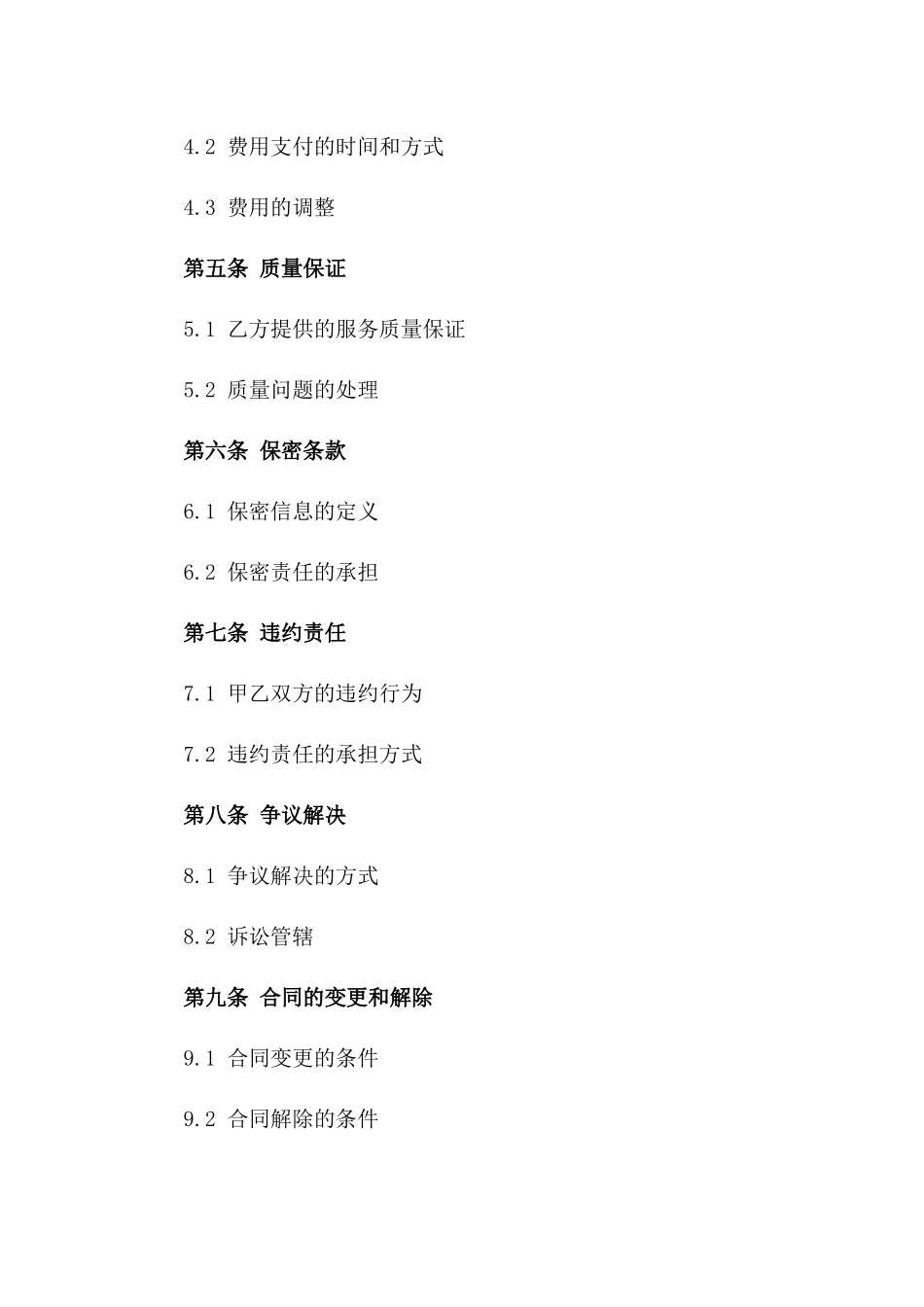 4.2 费用支付的时间和方式

4.3 费用的调整

第五条 质量保证

5.1 乙方提供的服务质量保证

5.2 质量问题的处理

第六条 保密条款

6.1 保密信息的定义

6.2 保密责任的承担

第七条 违约责任

7.1 甲乙双方的违约行为

7.2 违约责任的承担方式

第八条 争议解决

8.1 争议解决的方式

8.2 诉讼管辖

第九条 合同的变更和解除

9.1 合同变更的条件

9.2 合同解除的条件